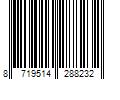 8 719514 288232